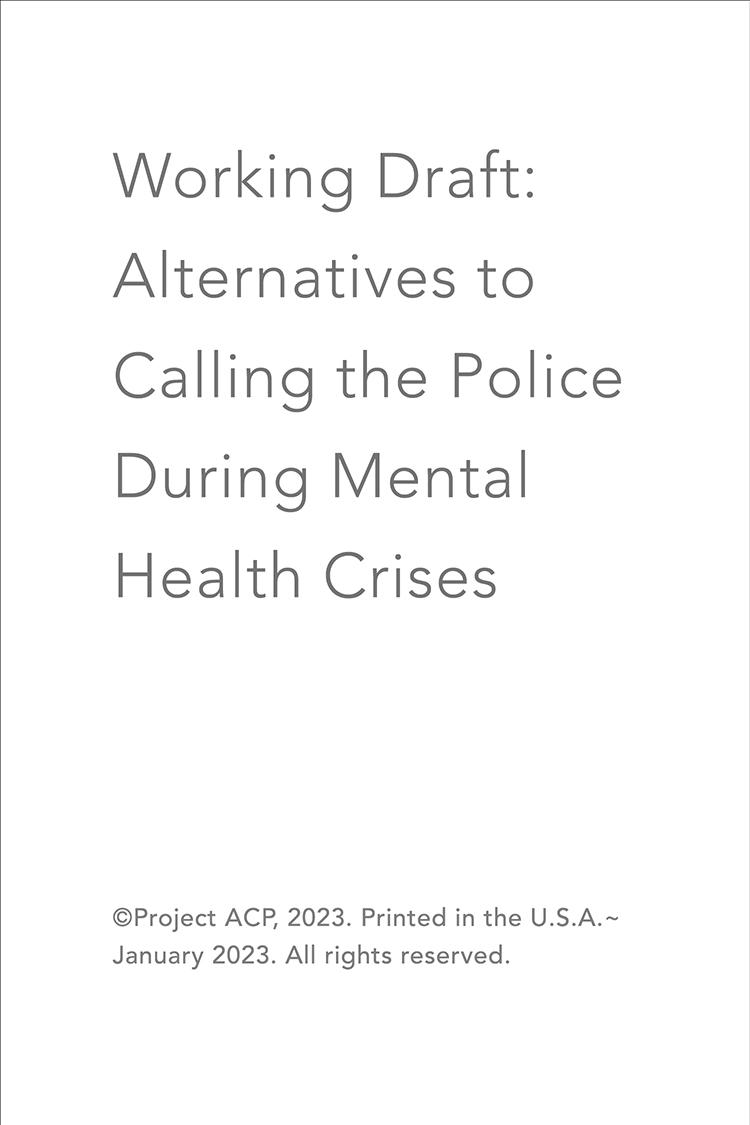 Working Draft: Alternatives to Calling the Police During Mental Health Crises

©Project ACP, 2023. Printed in the U.S.A.~ January 2023. All rights reserved.